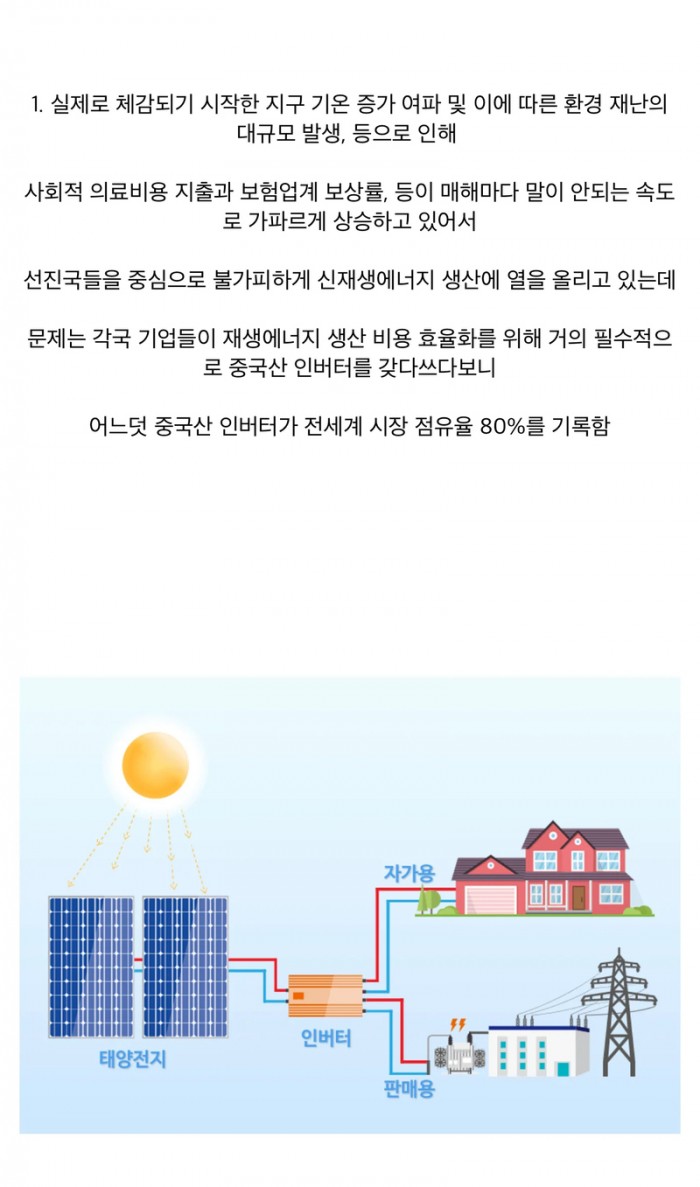 1. 실제로 체감되기 시작한 지구 기온 증가 여파 및 이에 따른 환경 재난의 대규모 발생, 등으로 인해

사회적 의료비용 지출과 보험업계 보상률, 등이 매해마다 말이 안되는 속도로 가파르게 상승하고 있어서

선진국들을 중심으로 불가피하게 신재생에너지 생산에 열을 올리고 있는데

문제는 각국 기업들이 재생에너지 생산 비용 효율화를 위해 거의 필수적으로 중국산 인버터를 갖다쓰다보니

어느덧 중국산 인버터가 전세계 시장 점유율 80%를 기록함

자가용

태양전지

인버터

판매용